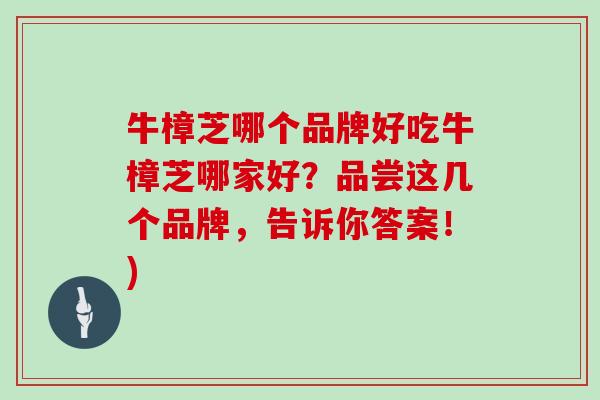 牛樟芝哪个品牌好吃牛樟芝哪家好？品尝这几个品牌，告诉你答案！)